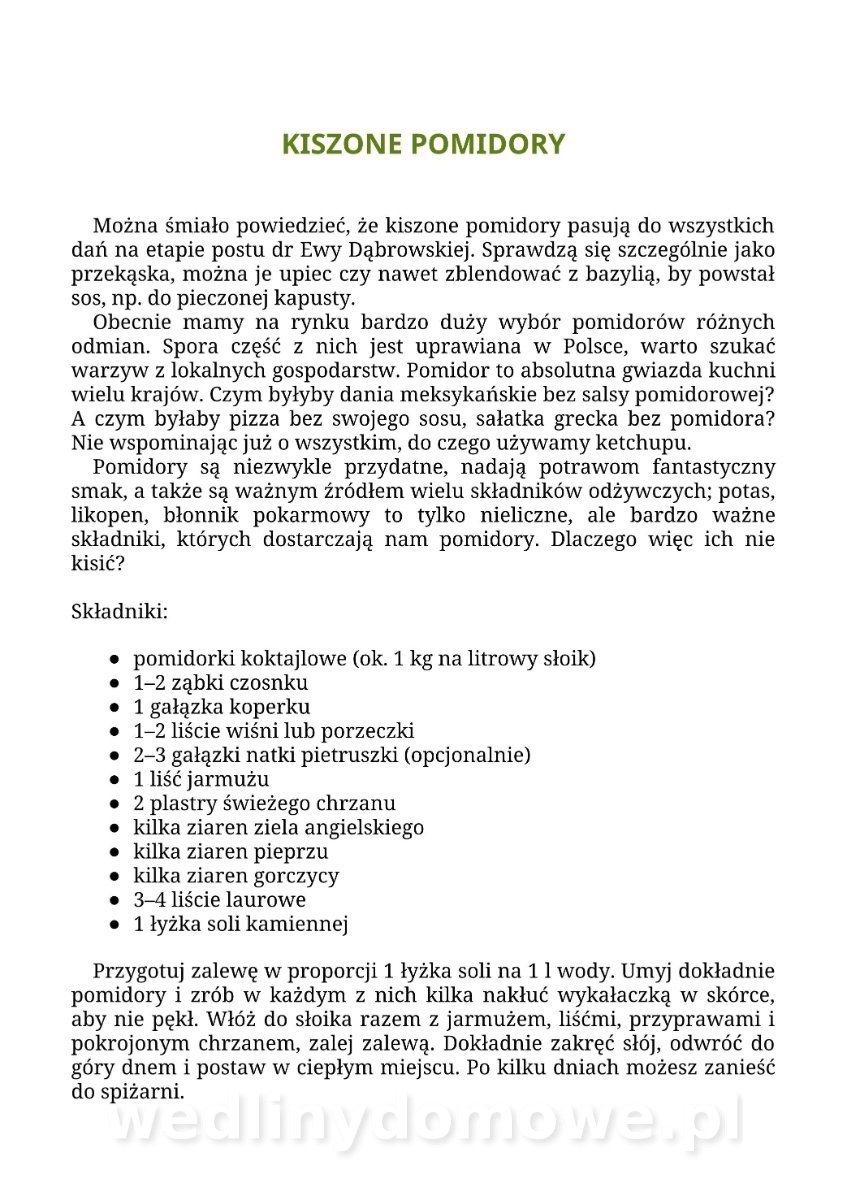 KISZONE POMIDORY

Można śmiało powiedzieć, że kiszone pomidory pasują do wszystkich dań na etapie postu dr Ewy Dąbrowskiej. Sprawdzą się szczególnie jako przekąska, można je upiec czy nawet zblendować z bazylią, by powstał sos, np. do pieczonej kapusty.

Obecnie mamy na rynku bardzo duży wybór pomidorów różnych odmian. Spora część z nich jest uprawiana w Polsce, warto szukać warzyw z lokalnych gospodarstw. Pomidor to absolutna gwiazda kuchni wielu krajów. Czym byłyby dania meksykańskie bez salsy pomidorowej? A czym byłaby pizza bez swojego sosu, sałatka grecka bez pomidora? Nie wspominając już o wszystkim, do czego używamy ketchupu.

Pomidory są niezwykle przydatne, nadają potrawom fantastyczny smak, a także są ważnym źródłem wielu składników odżywczych; potas, likopen, błonnik pokarmowy to tylko nieliczne, ale bardzo ważne składniki, których dostarczają nam pomidory. Dlaczego więc ich nie kisić?

Składniki:

• pomidorki koktajlowe (ok. 1 kg na litrowy słoik)
• 1–2 ząbki czosnku
• 1 gałązka koperku
• 1–2 liście wiśni lub porzeczki
• 2–3 gałązki natki pietruszki (opcjonalnie)
• 1 liść jarmużu
• 2 plastry świeżego chrzanu
• kilka ziaren ziela angielskiego
• kilka ziaren pieprzu
• kilka ziaren gorczycy
• 3–4 liście laurowe
• 1 łyżka soli kamiennej

Przygotuj zalewę w proporcji 1 łyżka soli na 1 l wody. Umyj dokładnie pomidory i zrób w każdym z nich kilka nakłuć wykałaczką w skórce, aby nie pękł. Włóż do słoika razem z jarmużem, liśćmi, przyprawami i pokrojonym chrzanem, zalej zalewą. Dokładnie zakręć słój, odwróć do góry dnem i postaw w ciepłym miejscu. Po kilku dniach możesz zanieść do spiżarni.

wedlinydomowe.pl